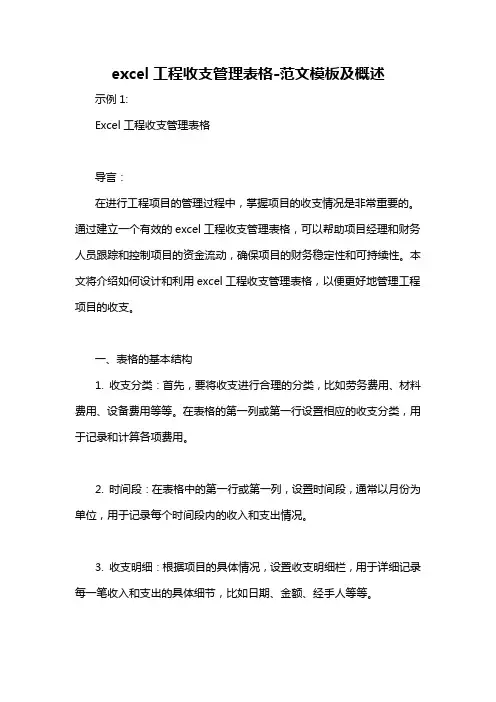 excel 工程收支管理表格-范文模板及概述

示例 1:

Excel 工程收支管理表格

导言：

在进行工程项目的管理过程中，掌握项目的收支情况是非常重要的。通过建立一个有效的 excel 工程收支管理表格，可以帮助项目经理和财务人员跟踪和控制项目的资金流动，确保项目的财务稳定性和可持续性。本文将介绍如何设计和利用 excel 工程收支管理表格，以便更好地管理工程项目的收支。

一、表格的基本结构

1. 收支分类：首先，要将收支进行合理的分类，比如劳务费用、材料费用、设备费用等等。在表格的第一列或第一行设置相应的收支分类，用于记录和计算各项费用。

2. 时间段：在表格中的第一行或第一列，设置时间段，通常以月份为单位，用于记录每个时间段内的收入和支出情况。

3. 收支明细：根据项目的具体情况，设置收支明细栏，用于详细记录每一笔收入和支出的具体细节，比如日期、金额、经手人等等。